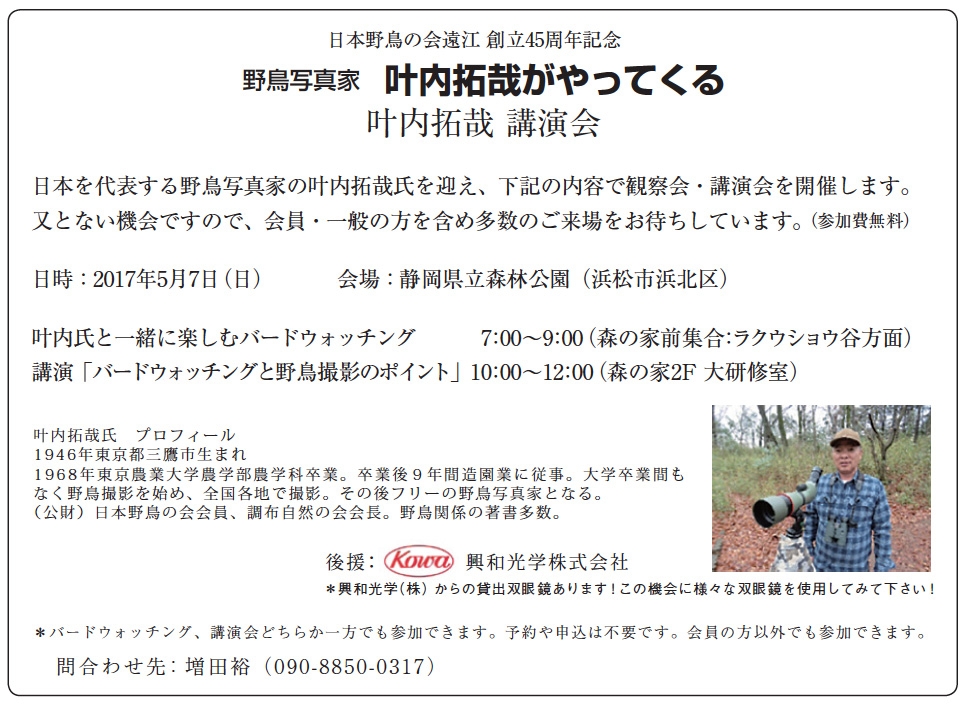 日本野鳥の会遠江 創立45周年記念

野鳥写真家 叶内拓哉がやってくる

叶内拓哉 講演会

日本を代表する野鳥写真家の叶内拓哉氏を迎え、下記の内容で観察会・講演会を開催します。又とない機会ですので、会員・一般の方を含め多数のご来場をお待ちしています。(参加費無料)

日時:2017年5月7日(日) 会場:静岡県立森林公園(浜松市浜北区)

叶内氏と一緒に楽しむバードウォッチング 7:00~9:00(森の家前集合:ラクウショウ谷方面)
講演「バードウォッチングと野鳥撮影のポイント」10:00~12:00(森の家2F 大研修室)

叶内拓哉氏 プロフィール
1946年東京都三鷹市生まれ
1968年東京農業大学農学部農学科卒業。卒業後9年間造園業に従事。大学卒業間もなく野鳥撮影を始め、全国各地で撮影。その後フリーの野鳥写真家となる。
(公財)日本野鳥の会会員、調布自然の会会長。野鳥関係の著書多数。

後援: Kowa 興和光学株式会社
*興和光学(株)からの貸出双眼鏡あります!この機会に様々な双眼鏡を使用してみて下さい!

*バードウォッチング、講演会どちらか一方でも参加できます。予約や申込は不要です。会員の方以外でも参加できます。

問合わせ先:増田裕(090-8850-0317)